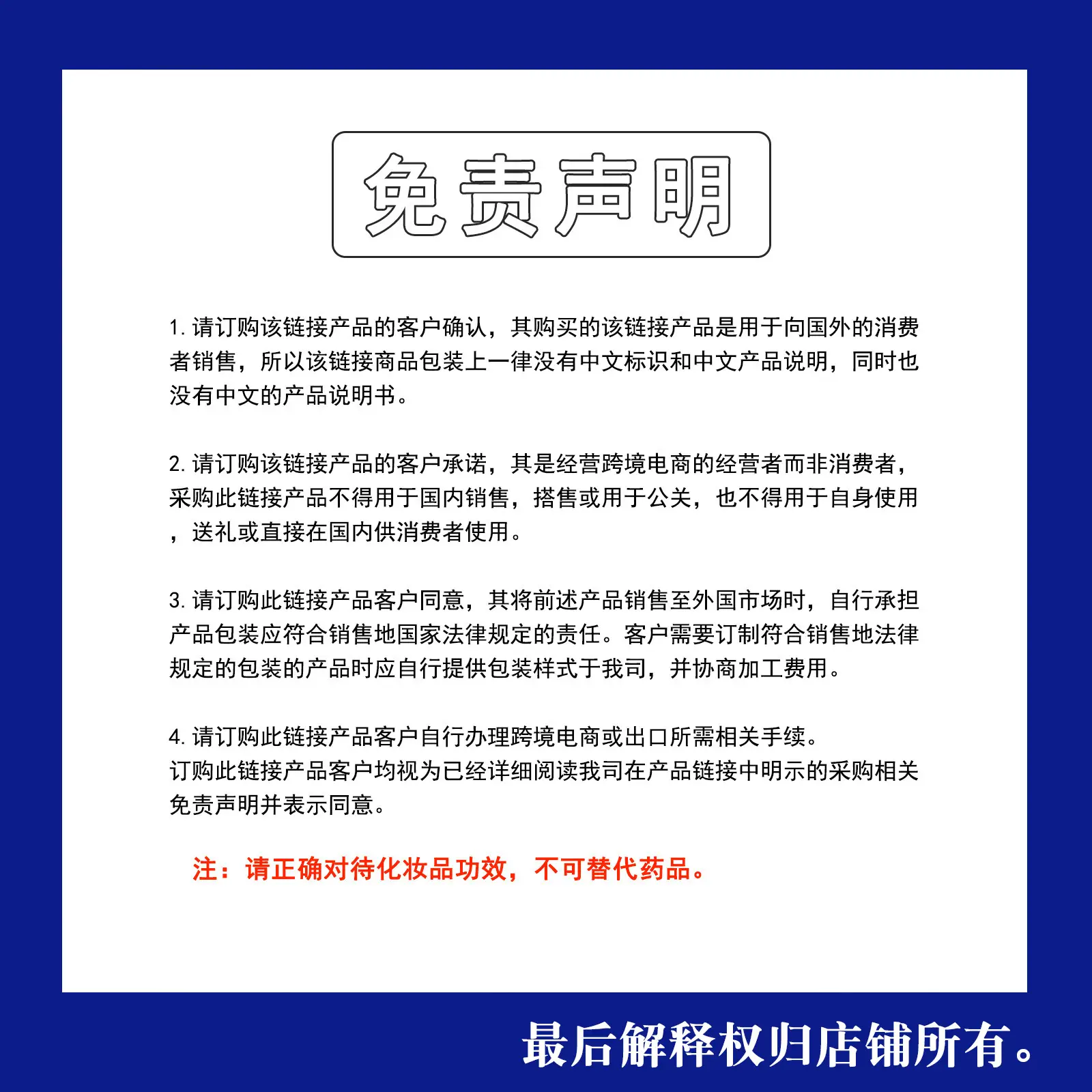 免责声明

1.请订购该链接产品的客户确认，其购买的该链接产品是用于向国外的消费者销售，所以该链接商品包装上一律没有中文标识和中文产品说明，同时也没有中文的产品说明书。

2.请订购该链接产品的客户承诺，其是经营跨境电商的经营者而非消费者，采购此链接产品不得用于国内销售，搭售或用于公关，也不得用于自身使用，送礼或直接在国内供消费者使用。

3.请订购此链接产品客户同意，其将前述产品销售至外国市场时，自行承担产品包装应符合销售地国家法律规定的责任。客户需要订制符合销售地法律规定的包装的产品时应自行提供包装样式于我司，并协商加工费用。

4.请订购此链接产品客户自行办理跨境电商或出口所需相关手续。
订购此链接产品客户均视为已经详细阅读我司在产品链接中明示的采购相关免责声明并表示同意。

注：请正确对待化妆品功效，不可替代药品。

最后解释权归店铺所有。